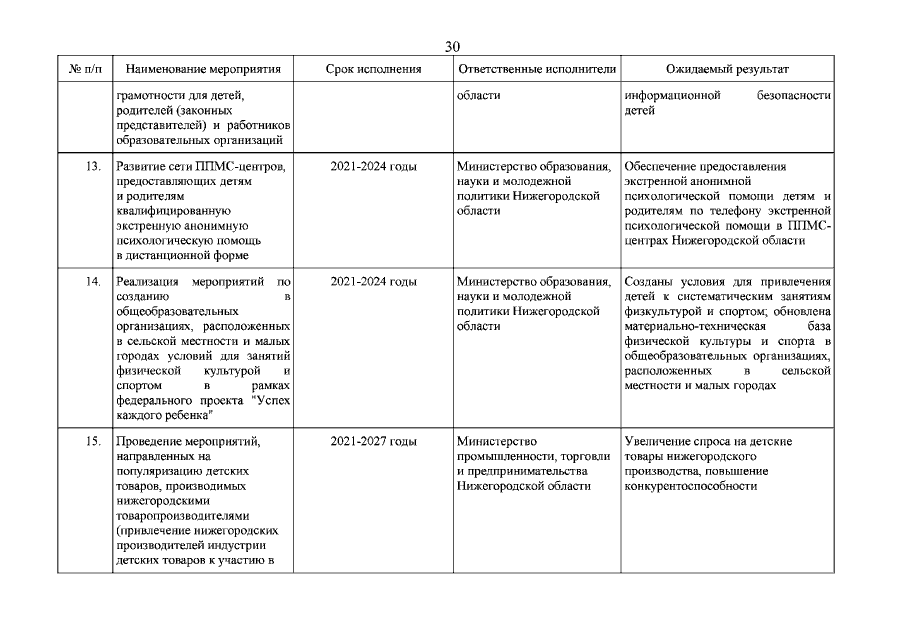 30

| № п/п | Наименование мероприятия | Срок исполнения | Ответственные исполнители | Ожидаемый результат |
|---|---|---|---|---|
| | грамотности для детей, родителей (законных представителей) и работников образовательных организаций | | области | информационной безопасности детей |
| 13. | Развитие сети ППМС-центров, предоставляющих детям и родителям квалифицированную экстренную анонимную психологическую помощь в дистанционной форме | 2021-2024 годы | Министерство образования, науки и молодежной политики Нижегородской области | Обеспечение предоставления экстренной анонимной психологической помощи детям и родителям по телефону экстренной психологической помощи в ППМС-центрах Нижегородской области |
| 14. | Реализация мероприятий по созданию в общеобразовательных организациях, расположенных в сельской местности и малых городах условий для занятий физической культурой и спортом в рамках федерального проекта "Успех каждого ребенка" | 2021-2024 годы | Министерство образования, науки и молодежной политики Нижегородской области | Созданы условия для привлечения детей к систематическим занятиям физкультурой и спортом; обновлена материально-техническая база физической культуры и спорта в общеобразовательных организациях, расположенных в сельской местности и малых городах |
| 15. | Проведение мероприятий, направленных на популяризацию детских товаров, производимых нижегородскими товаропроизводителями (привлечение нижегородских производителей индустрии детских товаров к участию в | 2021-2027 годы | Министерство промышленности, торговли и предпринимательства Нижегородской области | Увеличение спроса на детские товары нижегородского производства, повышение конкурентоспособности |